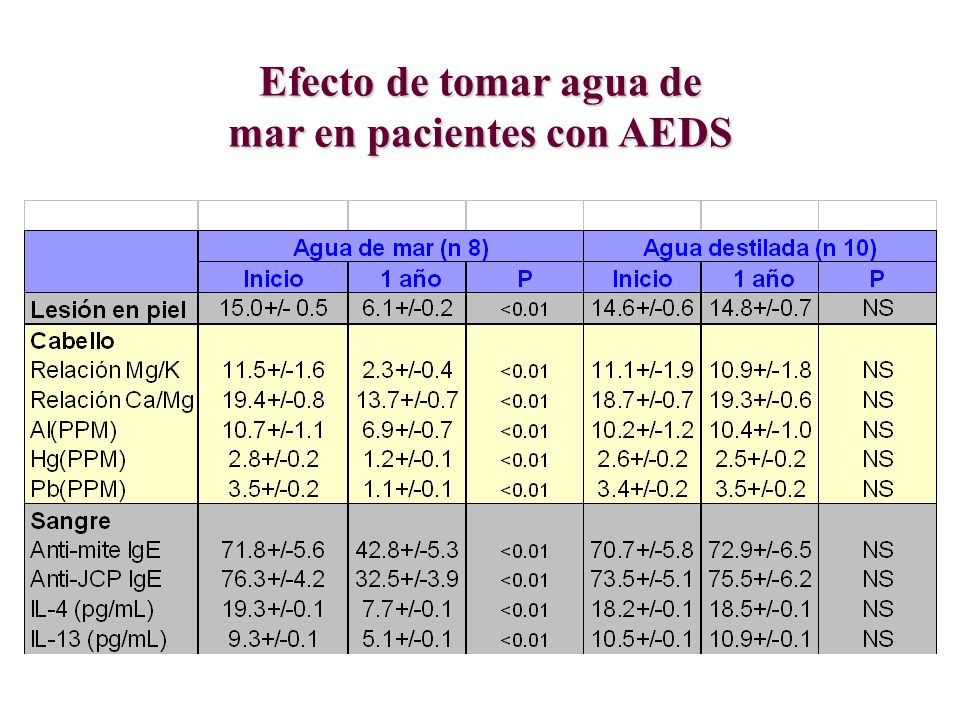 Efecto de tomar agua de mar en pacientes con AEDS

| | Agua de mar (n 8) | | | Agua destilada (n 10) | | |
|---|---|---|---|---|---|---|
| | Inicio | 1 año | P | Inicio | 1 año | P |
| Lesión en piel | 15.0+/- 0.5 | 6.1+/-0.2 | <0.01 | 14.6+/-0.6 | 14.8+/-0.7 | NS |
| Cabello | | | | | | |
| Relación Mg/K | 11.5+/-1.6 | 2.3+/-0.4 | <0.01 | 11.1+/-1.9 | 10.9+/-1.8 | NS |
| Relación Ca/Mg | 19.4+/-0.8 | 13.7+/-0.7 | <0.01 | 18.7+/-0.7 | 19.3+/-0.6 | NS |
| Al(PPM) | 10.7+/-1.1 | 6.9+/-0.7 | <0.01 | 10.2+/-1.2 | 10.4+/-1.0 | NS |
| Hg(PPM) | 2.8+/-0.2 | 1.2+/-0.1 | <0.01 | 2.6+/-0.2 | 2.5+/-0.2 | NS |
| Pb(PPM) | 3.5+/-0.2 | 1.1+/-0.1 | <0.01 | 3.4+/-0.2 | 3.5+/-0.2 | NS |
| Sangre | | | | | | |
| Anti-mite IgE | 71.8+/-5.6 | 42.8+/-5.3 | <0.01 | 70.7+/-5.8 | 72.9+/-6.5 | NS |
| Anti-JCP IgE | 76.3+/-4.2 | 32.5+/-3.9 | <0.01 | 73.5+/-5.1 | 75.5+/-6.2 | NS |
| IL-4 (pg/mL) | 19.3+/-0.1 | 7.7+/-0.1 | <0.01 | 18.2+/-0.1 | 18.5+/-0.1 | NS |
| IL-13 (pg/mL) | 9.3+/-0.1 | 5.1+/-0.1 | <0.01 | 10.5+/-0.1 | 10.9+/-0.1 | NS |